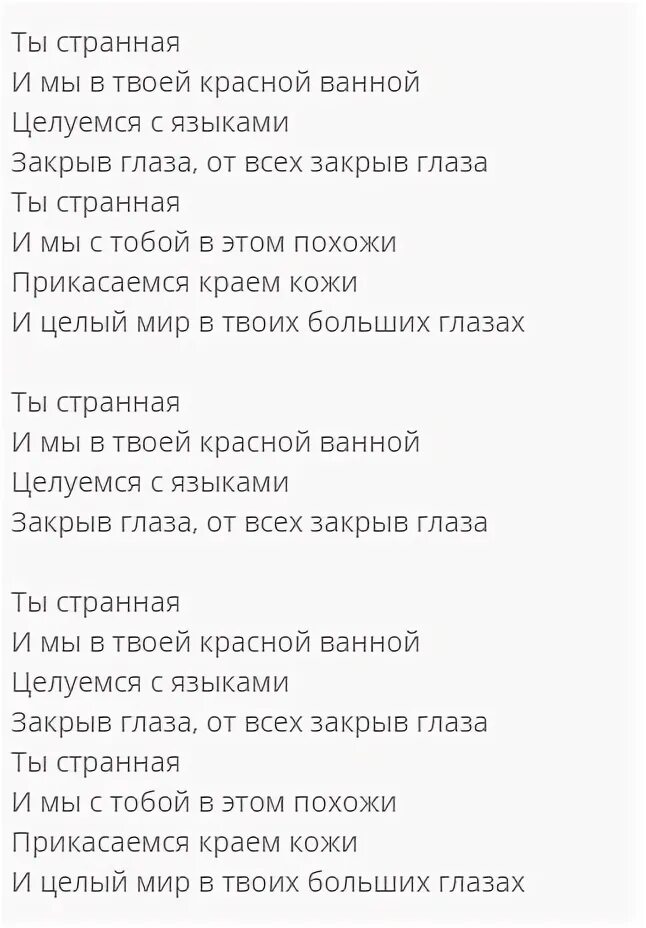 Ты странная
И мы в твоей красной ванной
Целуемся с языками
Закрыв глаза, от всех закрыв глаза
Ты странная
И мы с тобой в этом похожи
Прикасаемся краем кожи
И целый мир в твоих больших глазах

Ты странная
И мы в твоей красной ванной
Целуемся с языками
Закрыв глаза, от всех закрыв глаза

Ты странная
И мы в твоей красной ванной
Целуемся с языками
Закрыв глаза, от всех закрыв глаза
Ты странная
И мы с тобой в этом похожи
Прикасаемся краем кожи
И целый мир в твоих больших глазах